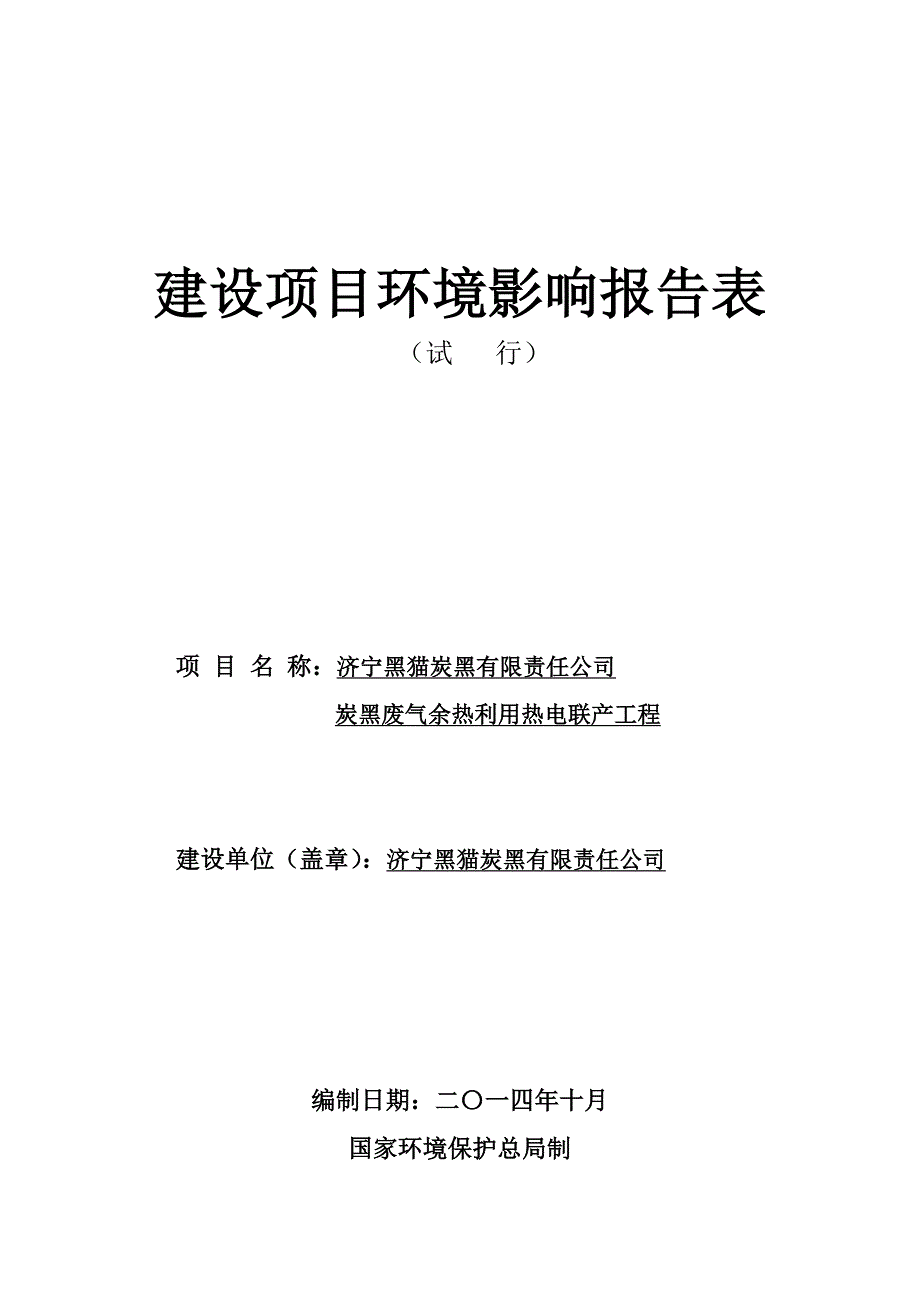 建设项目环境影响报告表

（试　　行）

项 目 名 称：济宁黑猫炭黑有限责任公司

炭黑废气余热利用热电联产工程

建设单位（盖章）：济宁黑猫炭黑有限责任公司

编制日期：二〇一四年十月

国家环境保护总局制